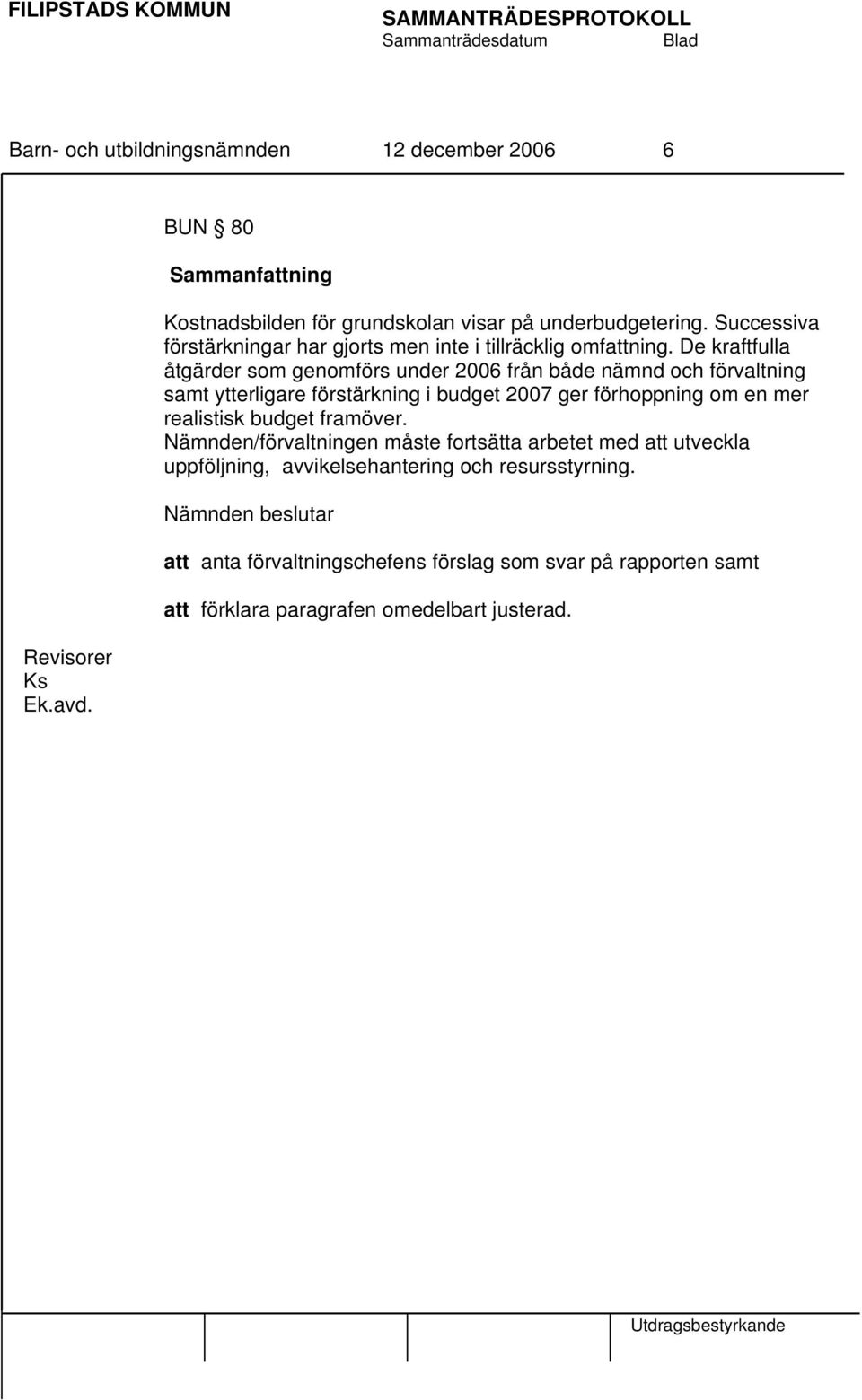 FILIPSTADS KOMMUN

SAMMANTRÄDESPROTOKOLL
Sammanträdesdatum Blad

Barn- och utbildningsnämnden 12 december 2006 6

BUN § 80

Sammanfattning

Kostnadsbilden för grundskolan visar på underbudgetering. Successiva förstärkningar har gjorts men inte i tillräcklig omfattning. De kraftfulla åtgärder som genomförs under 2006 från både nämnd och förvaltning samt ytterligare förstärkning i budget 2007 ger förhoppning om en mer realistisk budget framöver.
Nämnden/förvaltningen måste fortsätta arbetet med att utveckla uppföljning, avvikelsehantering och resursstyrning.

Nämnden beslutar

att anta förvaltningschefens förslag som svar på rapporten samt

att förklara paragrafen omedelbart justerad.

Revisorer
Ks
Ek.avd.

Utdragsbestyrkande